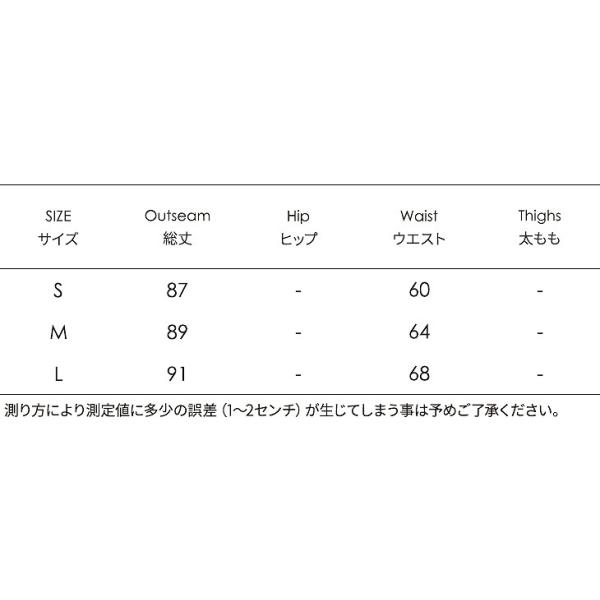 | SIZE サイズ | Outseam 総丈 | Hip ヒップ | Waist ウエスト | Thighs 太もも |
|---|---|---|---|---|
| S | 87 | - | 60 | - |
| M | 89 | - | 64 | - |
| L | 91 | - | 68 | - |

測り方により測定値に多少の誤差（1~2センチ）が生じてしまう事は予めご了承ください。